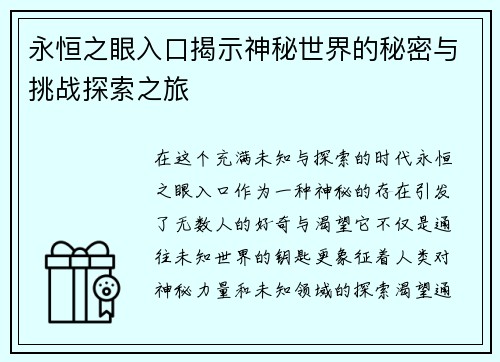 永恒之眼入口揭示神秘世界的秘密与挑战探索之旅

在这个充满未知与探索的时代永恒之眼入口作为一种神秘的存在引发了无数人的好奇与渴望它不仅是通往未知世界的钥匙更象征着人类对神秘力量和未知领域的探索渴望通